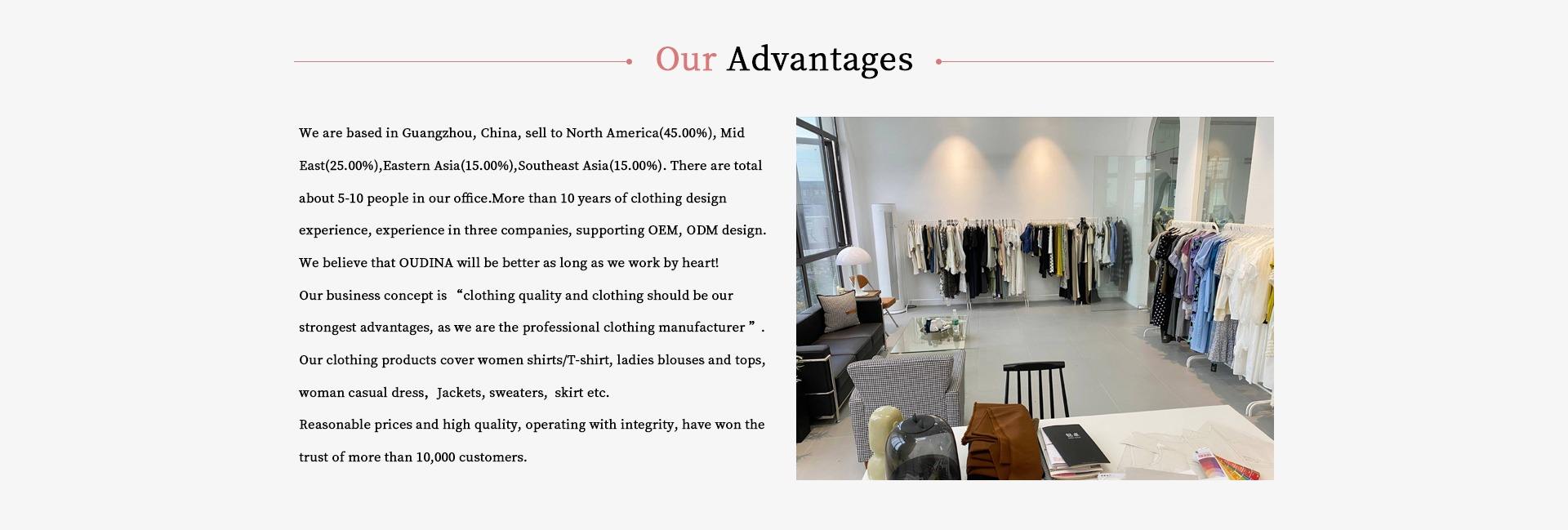 Our Advantages

We are based in Guangzhou, China, sell to North America(45.00%), Mid East(25.00%),Eastern Asia(15.00%),Southeast Asia(15.00%). There are total about 5-10 people in our office.More than 10 years of clothing design experience, experience in three companies, supporting OEM, ODM design. We believe that OUDINA will be better as long as we work by heart!

Our business concept is "clothing quality and clothing should be our strongest advantages, as we are the professional clothing manufacturer".

Our clothing products cover women shirts/T-shirt, ladies blouses and tops, woman casual dress, Jackets, sweaters, skirt etc.

Reasonable prices and high quality, operating with integrity, have won the trust of more than 10,000 customers.